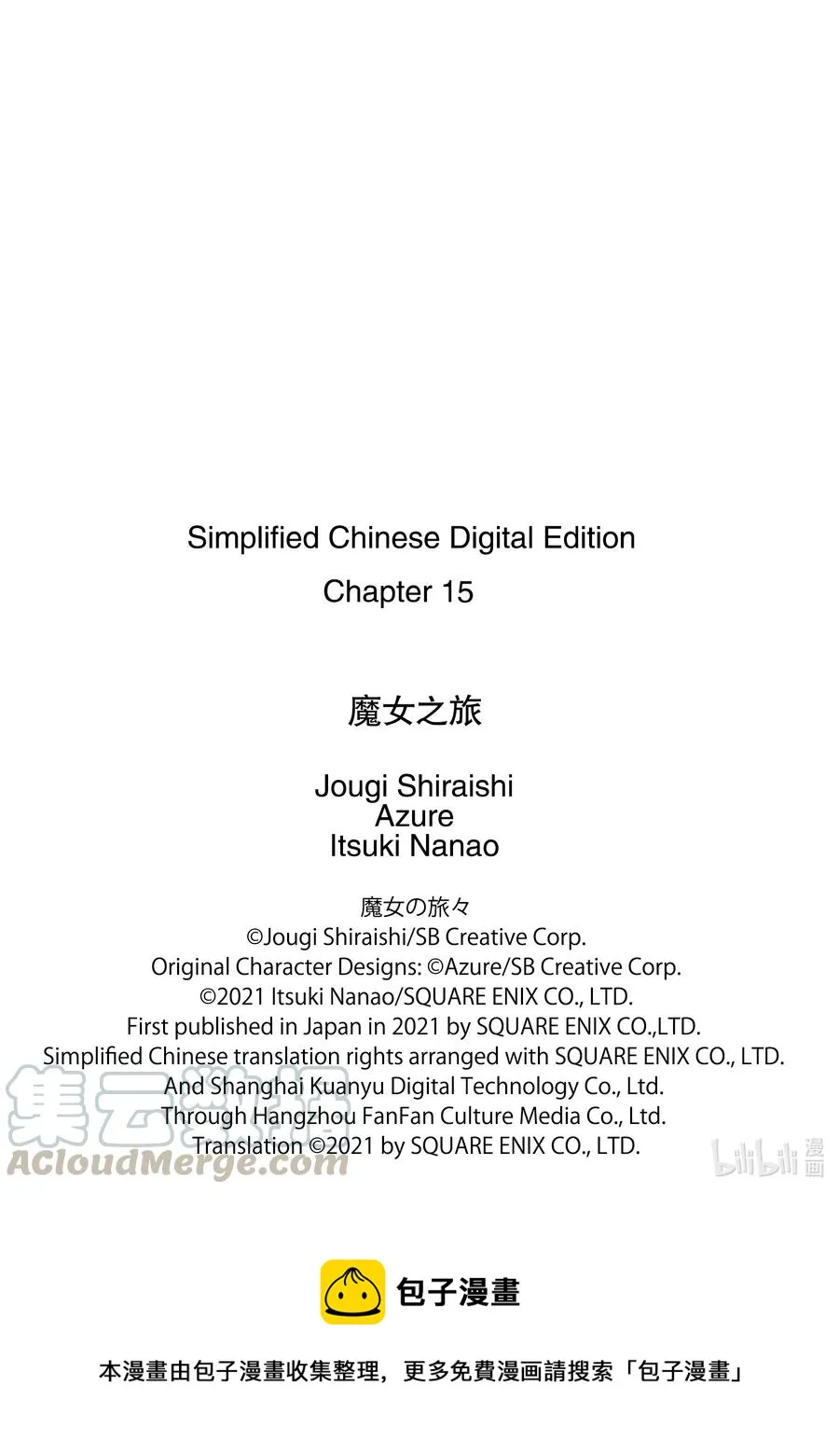 Simplified Chinese Digital Edition
Chapter 15

魔女之旅

Jougi Shiraishi
Azure
Itsuki Nanao

魔女の旅々
©Jougi Shiraishi/SB Creative Corp.
Original Character Designs: ©Azure/SB Creative Corp.
©2021 Itsuki Nanao/SQUARE ENIX CO., LTD.
First published in Japan in 2021 by SQUARE ENIX CO.,LTD.
Simplified Chinese translation rights arranged with SQUARE ENIX CO., LTD.
And Shanghai Kuanyu Digital Technology Co., Ltd.
Through Hangzhou FanFan Culture Media Co., Ltd.
Translation ©2021 by SQUARE ENIX CO., LTD.

集云数据
ACloudMerge.com

bilibili 漫画

包子漫畫

本漫畫由包子漫畫收集整理，更多免費漫画請搜索「包子漫畫」